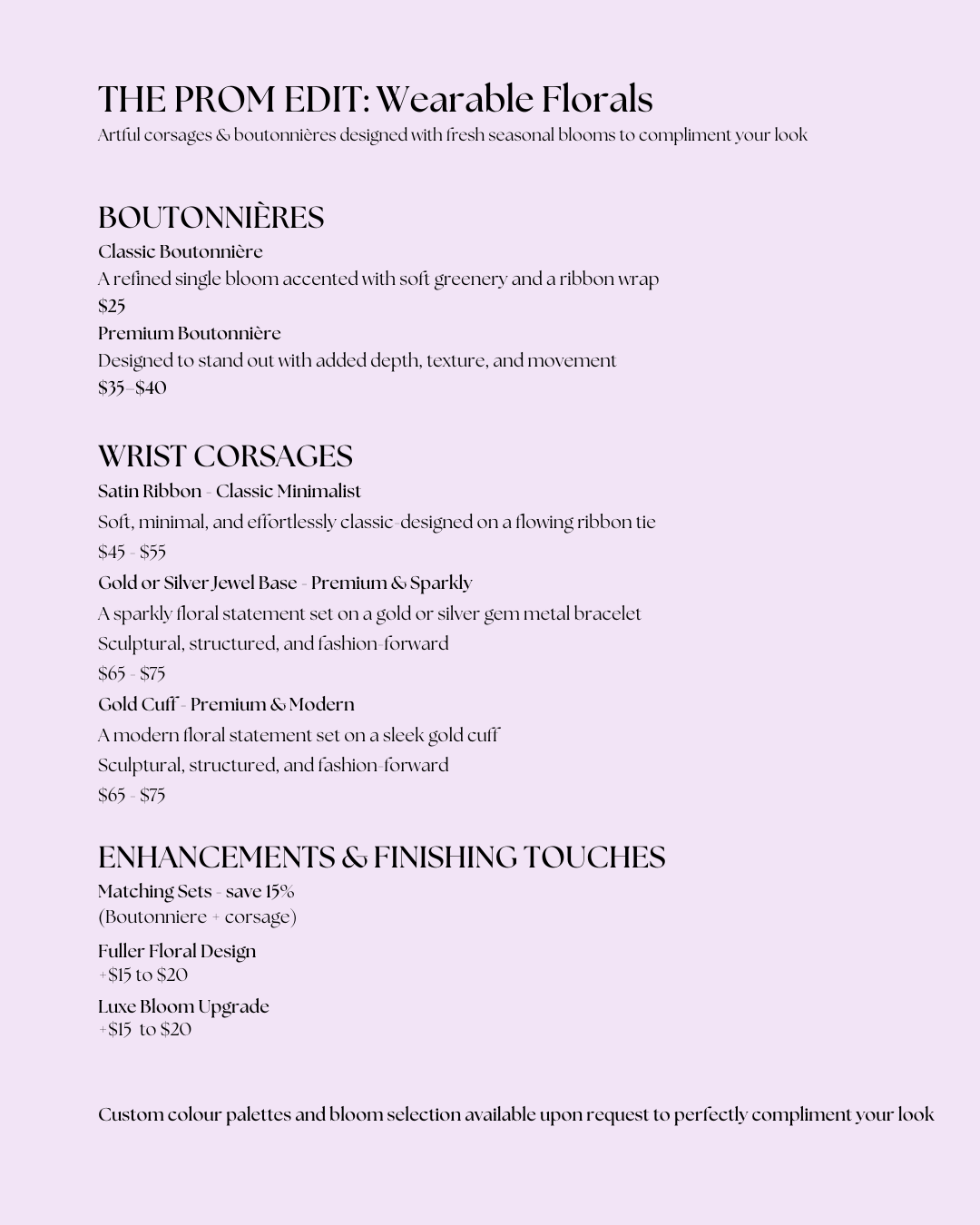 THE PROM EDIT: Wearable Florals
Artful corsages & boutonnières designed with fresh seasonal blooms to compliment your look

BOUTONNIÈRES
Classic Boutonnière
A refined single bloom accented with soft greenery and a ribbon wrap
$25
Premium Boutonnière
Designed to stand out with added depth, texture, and movement
$35-$40

WRIST CORSAGES
Satin Ribbon - Classic Minimalist
Soft, minimal, and effortlessly classic-designed on a flowing ribbon tie
$45 - $55
Gold or Silver Jewel Base - Premium & Sparkly
A sparkly floral statement set on a gold or silver gem metal bracelet
Sculptural, structured, and fashion-forward
$65 - $75
Gold Cuff - Premium & Modern
A modern floral statement set on a sleek gold cuff
Sculptural, structured, and fashion-forward
$65 - $75

ENHANCEMENTS & FINISHING TOUCHES
Matching Sets - save 15%
(Boutonniere + corsage)
Fuller Floral Design
+$15 to $20
Luxe Bloom Upgrade
+$15 to $20

Custom colour palettes and bloom selection available upon request to perfectly compliment your look